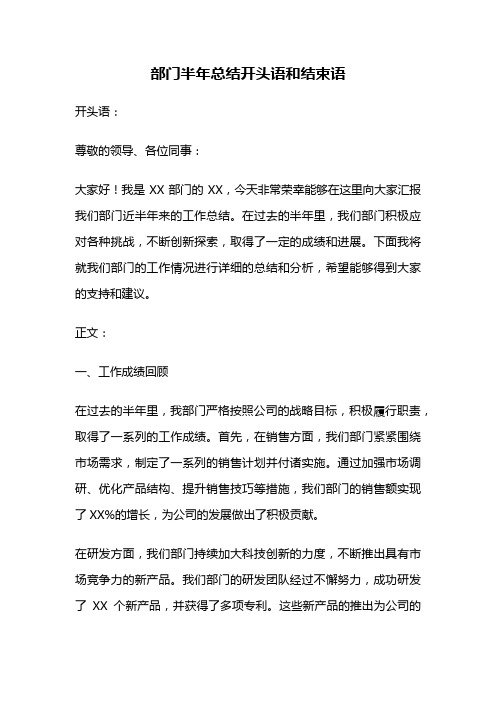 部门半年总结开头语和结束语

开头语：

尊敬的领导、各位同事：

大家好！我是 XX 部门的 XX，今天非常荣幸能够在这里向大家汇报我们部门近半年来的工作总结。在过去的半年里，我们部门积极应对各种挑战，不断创新探索，取得了一定的成绩和进展。下面我将就我们部门的工作情况进行详细的总结和分析，希望能够得到大家的支持和建议。

正文：

一、工作成绩回顾

在过去的半年里，我部门严格按照公司的战略目标，积极履行职责，取得了一系列的工作成绩。首先，在销售方面，我们部门紧紧围绕市场需求，制定了一系列的销售计划并付诸实施。通过加强市场调研、优化产品结构、提升销售技巧等措施，我们部门的销售额实现了 XX%的增长，为公司的发展做出了积极贡献。

在研发方面，我们部门持续加大科技创新的力度，不断推出具有市场竞争力的新产品。我们部门的研发团队经过不懈努力，成功研发了 XX 个新产品，并获得了多项专利。这些新产品的推出为公司的